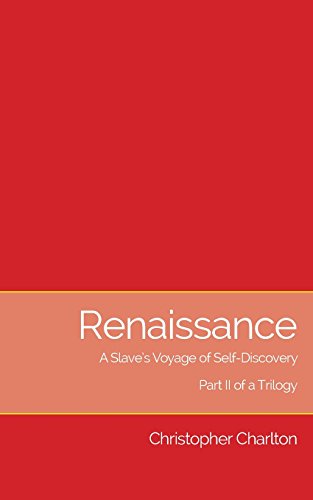 Renaissance

A Slave's Voyage of Self-Discovery

Part II of a Trilogy

Christopher Charlton